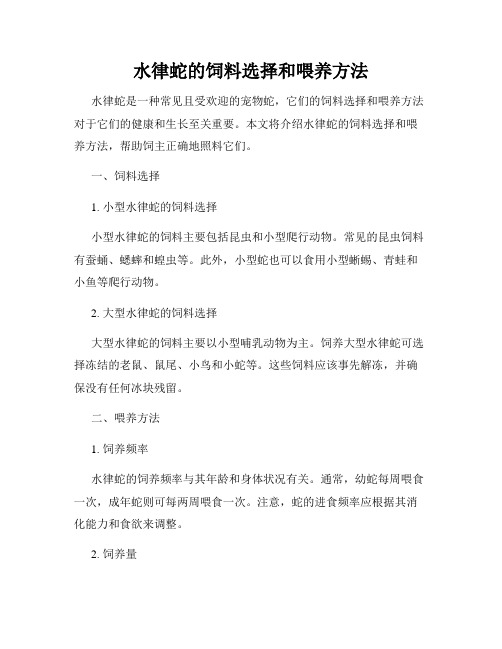 水律蛇的饲料选择和喂养方法

水律蛇是一种常见且受欢迎的宠物蛇，它们的饲料选择和喂养方法对于它们的健康和生长至关重要。本文将介绍水律蛇的饲料选择和喂养方法，帮助饲主正确地照料它们。

一、饲料选择

1. 小型水律蛇的饲料选择

小型水律蛇的饲料主要包括昆虫和小型爬行动物。常见的昆虫饲料有蚕蛹、蟋蟀和蝗虫等。此外，小型蛇也可以食用小型蜥蜴、青蛙和小鱼等爬行动物。

2. 大型水律蛇的饲料选择

大型水律蛇的饲料主要以小型哺乳动物为主。饲养大型水律蛇可选择冻结的老鼠、鼠尾、小鸟和小蛇等。这些饲料应该事先解冻，并确保没有任何冰块残留。

二、喂养方法

1. 饲养频率

水律蛇的饲养频率与其年龄和身体状况有关。通常，幼蛇每周喂食一次，成年蛇则可每两周喂食一次。注意，蛇的进食频率应根据其消化能力和食欲来调整。

2. 饲养量